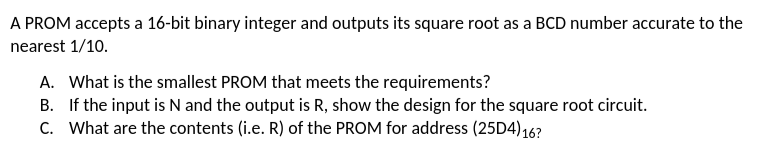 A PROM accepts a 16-bit binary integer and outputs its square root as a BCD number accurate to the nearest 1/10.

A. What is the smallest PROM that meets the requirements?
B. If the input is N and the output is R, show the design for the square root circuit.
C. What are the contents (i.e. R) of the PROM for address $(25D4)_{16?}$